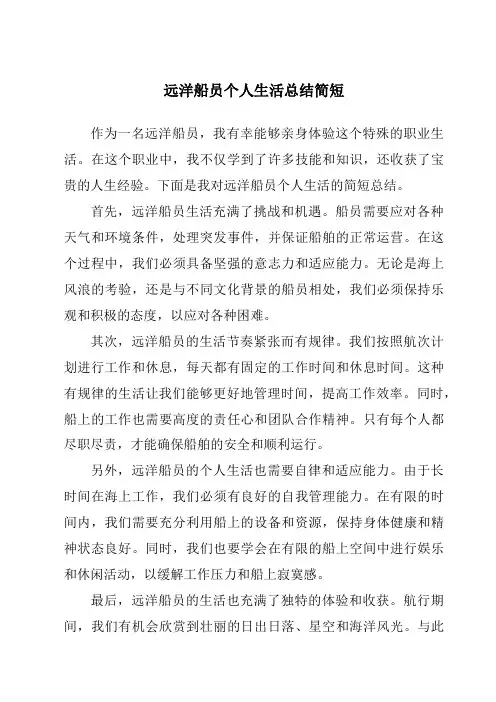 远洋船员个人生活总结简短

作为一名远洋船员，我有幸能够亲身体验这个特殊的职业生活。在这个职业中，我不仅学到了许多技能和知识，还收获了宝贵的人生经验。下面是我对远洋船员个人生活的简短总结。

首先，远洋船员生活充满了挑战和机遇。船员需要应对各种天气和环境条件，处理突发事件，并保证船舶的正常运营。在这个过程中，我们必须具备坚强的意志力和适应能力。无论是海上风浪的考验，还是与不同文化背景的船员相处，我们必须保持乐观和积极的态度，以应对各种困难。

其次，远洋船员的生活节奏紧张而有规律。我们按照航次计划进行工作和休息，每天都有固定的工作时间和休息时间。这种有规律的生活让我们能够更好地管理时间，提高工作效率。同时，船上的工作也需要高度的责任心和团队合作精神。只有每个人都尽职尽责，才能确保船舶的安全和顺利运行。

另外，远洋船员的个人生活也需要自律和适应能力。由于长时间在海上工作，我们必须有良好的自我管理能力。在有限的时间内，我们需要充分利用船上的设备和资源，保持身体健康和精神状态良好。同时，我们也要学会在有限的船上空间中进行娱乐和休闲活动，以缓解工作压力和船上寂寞感。

最后，远洋船员的生活也充满了独特的体验和收获。航行期间，我们有机会欣赏到壮丽的日出日落、星空和海洋风光。与此